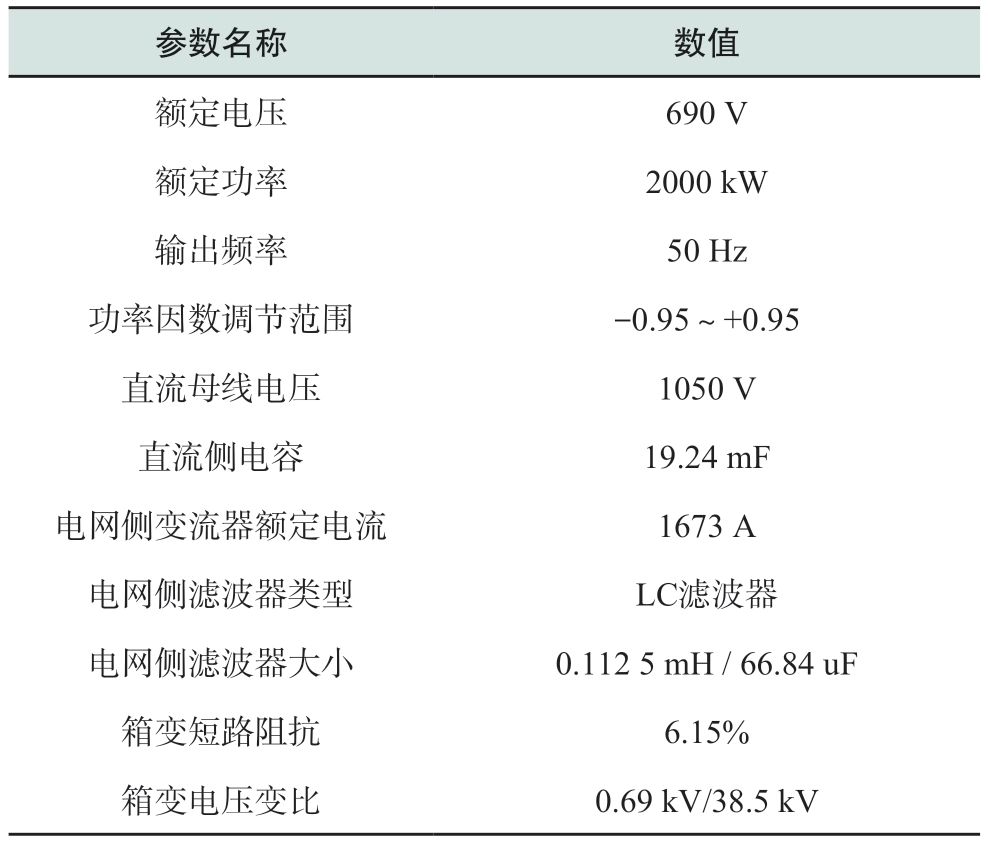 | 参数名称 | 数值 |
|---|---|
| 额定电压 | 690 V |
| 额定功率 | 2000 kW |
| 输出频率 | 50 Hz |
| 功率因数调节范围 | −0.95 ~ +0.95 |
| 直流母线电压 | 1050 V |
| 直流侧电容 | 19.24 mF |
| 电网侧变流器额定电流 | 1673 A |
| 电网侧滤波器类型 | LC滤波器 |
| 电网侧滤波器大小 | 0.112 5 mH / 66.84 uF |
| 箱变短路阻抗 | 6.15% |
| 箱变电压变比 | 0.69 kV/38.5 kV |